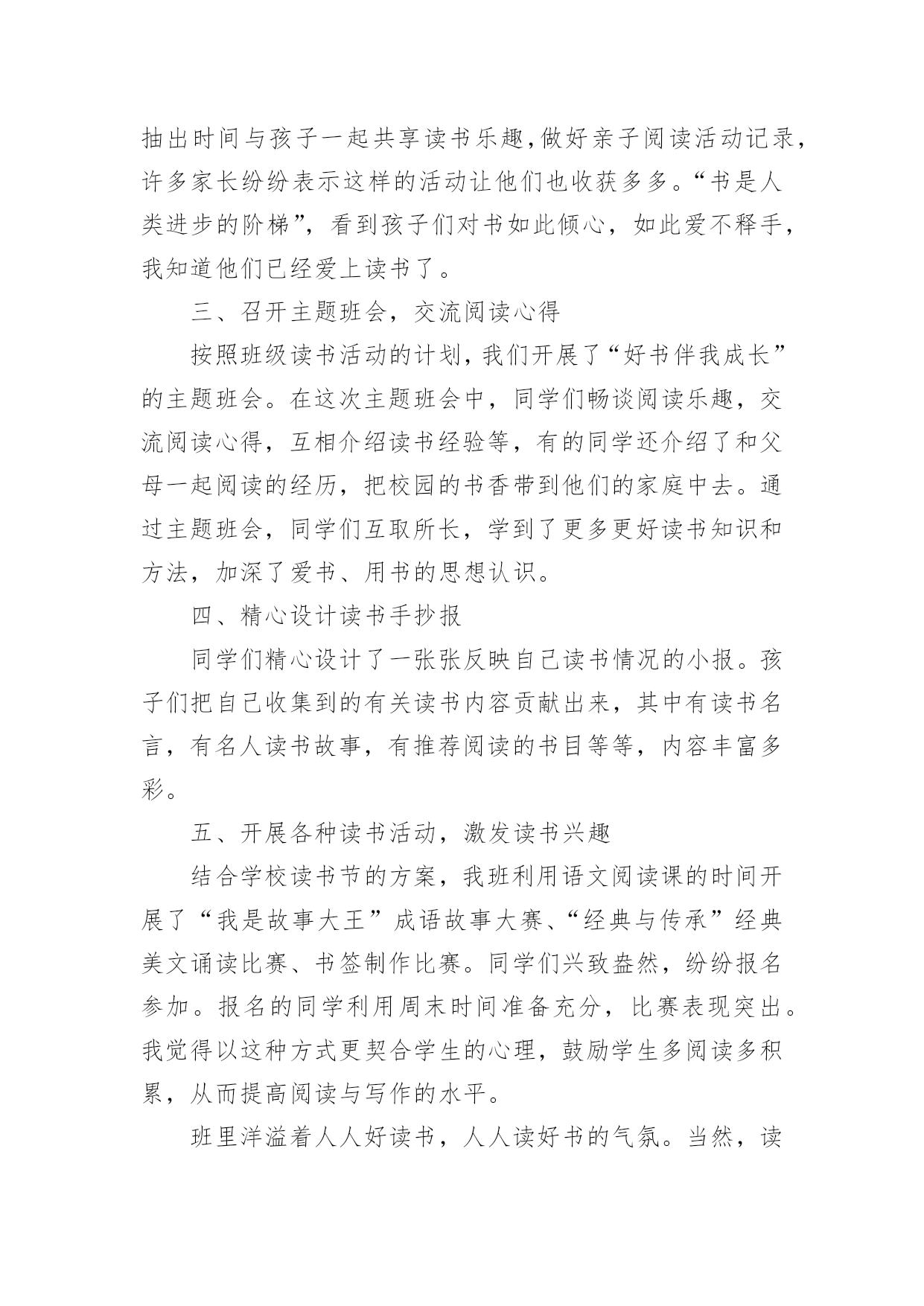 抽出时间与孩子一起共享读书乐趣，做好亲子阅读活动记录，许多家长纷纷表示这样的活动让他们也收获多多。“书是人类进步的阶梯”，看到孩子们对书如此倾心，如此爱不释手，我知道他们已经爱上读书了。

三、召开主题班会，交流阅读心得

按照班级读书活动的计划，我们开展了“好书伴我成长”的主题班会。在这次主题班会中，同学们畅谈阅读乐趣，交流阅读心得，互相介绍读书经验等，有的同学还介绍了和父母一起阅读的经历，把校园的书香带到他们的家庭中去。通过主题班会，同学们互取所长，学到了更多更好读书知识和方法，加深了爱书、用书的思想认识。

四、精心设计读书手抄报

同学们精心设计了一张张反映自己读书情况的小报。孩子们把自己收集到的有关读书内容贡献出来，其中有读书名言，有名人读书故事，有推荐阅读的书目等等，内容丰富多彩。

五、开展各种读书活动，激发读书兴趣

结合学校读书节的方案，我班利用语文阅读课的时间开展了“我是故事大王”成语故事大赛、“经典与传承”经典美文诵读比赛、书签制作比赛。同学们兴致盎然，纷纷报名参加。报名的同学利用周末时间准备充分，比赛表现突出。我觉得以这种方式更契合学生的心理，鼓励学生多阅读多积累，从而提高阅读与写作的水平。

班里洋溢着人人好读书，人人读好书的气氛。当然，读